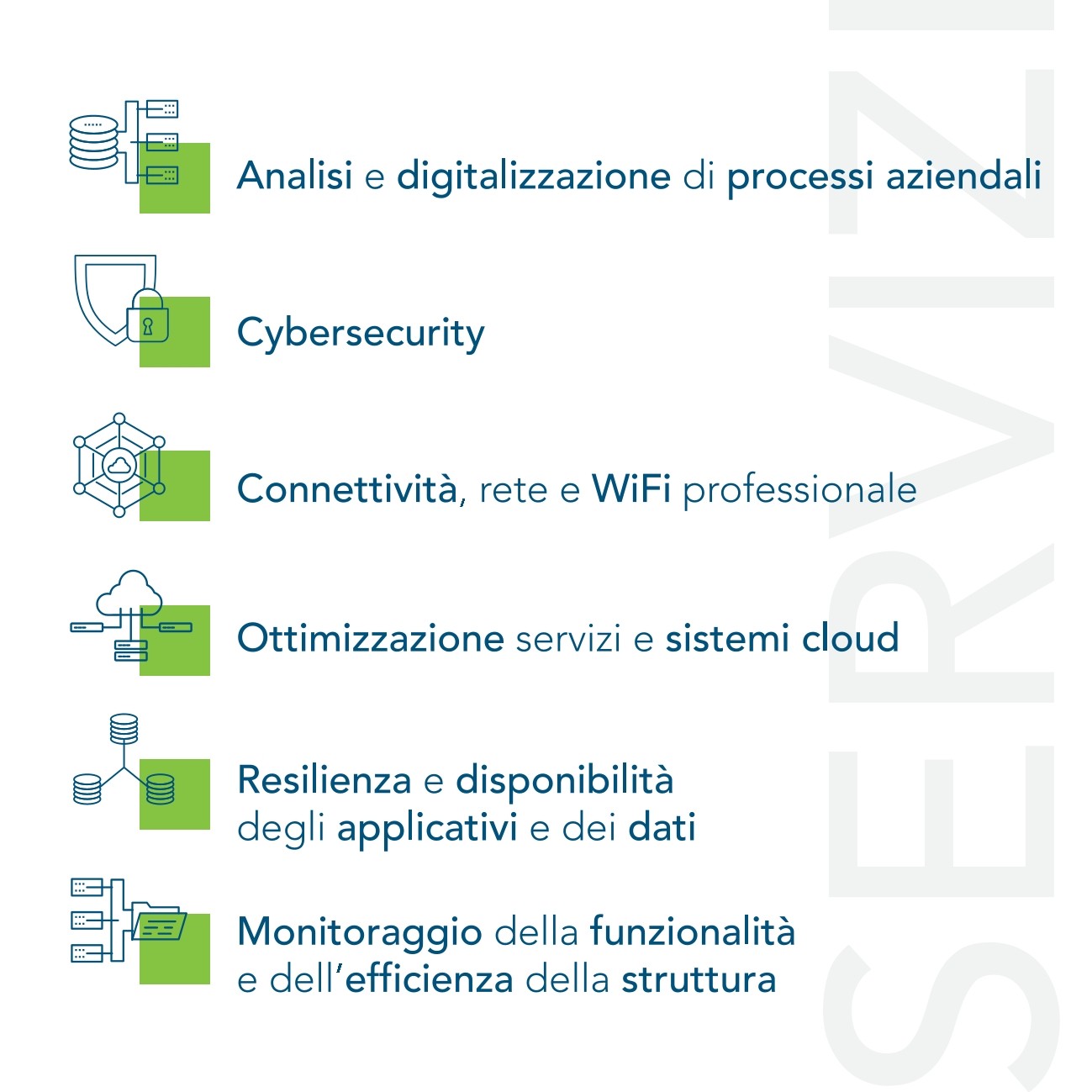 Analisi e digitalizzazione di processi aziendali

Cybersecurity

Connettività, rete e WiFi professionale

Ottimizzazione servizi e sistemi cloud

Resilienza e disponibilità degli applicativi e dei dati

Monitoraggio della funzionalità e dell'efficienza della struttura

SERVIZI